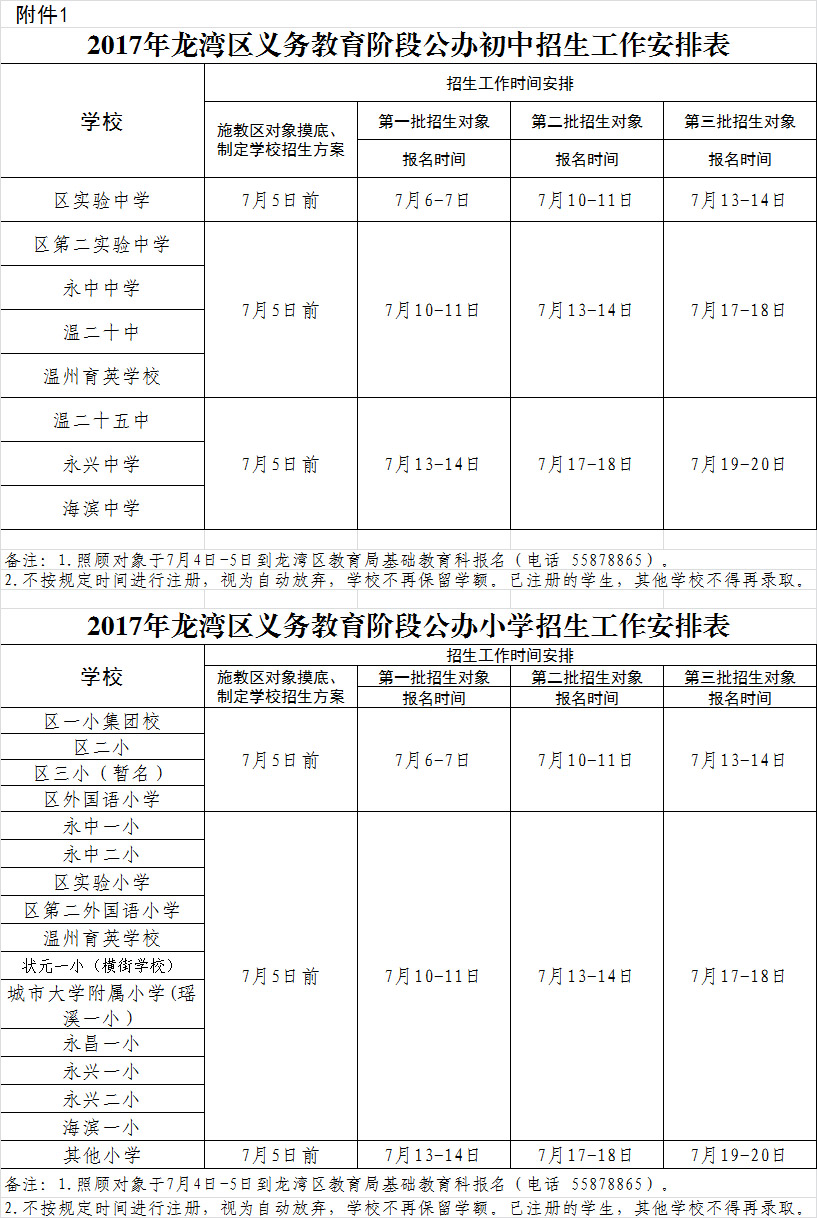 附件1

2017年龙湾区义务教育阶段公办初中招生工作安排表

| 学校 | 招生工作时间安排 | | | |
|---|---|---|---|---|
| | 施教区对象摸底、制定学校招生方案 | 第一批招生对象 | 第二批招生对象 | 第三批招生对象 |
| | | 报名时间 | 报名时间 | 报名时间 |
| 区实验中学 | 7月5日前 | 7月6-7日 | 7月10-11日 | 7月13-14日 |
| 区第二实验中学 | 7月5日前 | 7月10-11日 | 7月13-14日 | 7月17-18日 |
| 永中中学 | | | | |
| 温二十中 | | | | |
| 温州育英学校 | | | | |
| 温二十五中 | 7月5日前 | 7月13-14日 | 7月17-18日 | 7月19-20日 |
| 永兴中学 | | | | |
| 海滨中学 | | | | |

备注：1.照顾对象于7月4日-5日到龙湾区教育局基础教育科报名（电话 55878865）。
2.不按规定时间进行注册，视为自动放弃，学校不再保留学额。已注册的学生，其他学校不得再录取。

2017年龙湾区义务教育阶段公办小学招生工作安排表

| 学校 | 招生工作时间安排 | | | |
|---|---|---|---|---|
| | 施教区对象摸底、制定学校招生方案 | 第一批招生对象 | 第二批招生对象 | 第三批招生对象 |
| | | 报名时间 | 报名时间 | 报名时间 |
| 区一小集团校 | 7月5日前 | 7月6-7日 | 7月10-11日 | 7月13-14日 |
| 区二小 | | | | |
| 区三小（暂名） | | | | |
| 区外国语小学 | | | | |
| 永中一小 | 7月5日前 | 7月10-11日 | 7月13-14日 | 7月17-18日 |
| 永中二小 | | | | |
| 区实验小学 | | | | |
| 区第二外国语小学 | | | | |
| 温州育英学校 | | | | |
| 状元一小（横街学校） | | | | |
| 城市大学附属小学(瑶溪一小） | | | | |
| 永昌一小 | | | | |
| 永兴一小 | | | | |
| 永兴二小 | | | | |
| 海滨一小 | | | | |
| 其他小学 | 7月5日前 | 7月13-14日 | 7月17-18日 | 7月19-20日 |

备注：1.照顾对象于7月4日-5日到龙湾区教育局基础教育科报名（电话 55878865）。
2.不按规定时间进行注册，视为自动放弃，学校不再保留学额。已注册的学生，其他学校不得再录取。